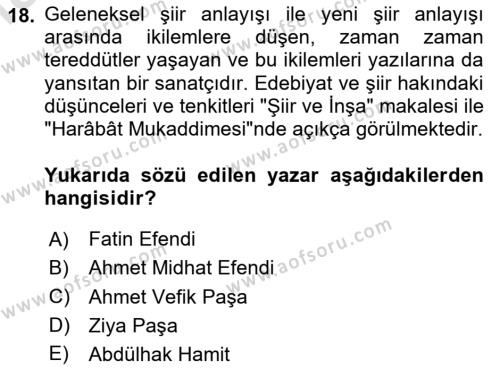 18. Geleneksel şiir anlayışı ile yeni şiir anlayışı arasında ikilemlere düşen, zaman zaman tereddütler yaşayan ve bu ikilemleri yazılarına da yansıtan bir sanatçıdır. Edebiyat ve şiir hakındaki düşünceleri ve tenkitleri "Şiir ve İnşa" makalesi ile "Harâbât Mukaddimesi"nde açıkça görülmektedir.

Yukarıda sözü edilen yazar aşağıdakilerden hangisidir?

A) Fatin Efendi
B) Ahmet Midhat Efendi
C) Ahmet Vefik Paşa
D) Ziya Paşa
E) Abdülhak Hamit

www.aofsoru.com